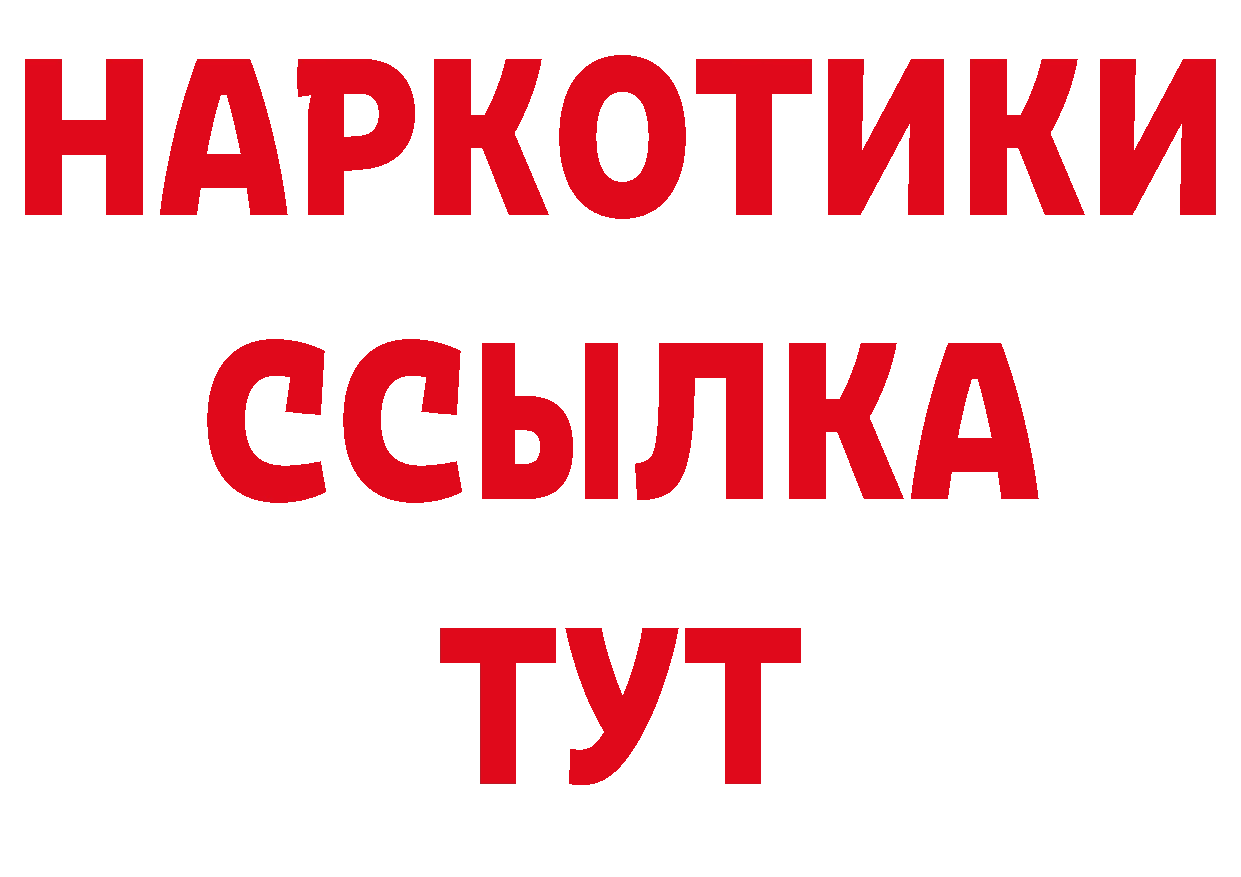 НАРКОТИКИ
ССЫЛКА
ТУТ